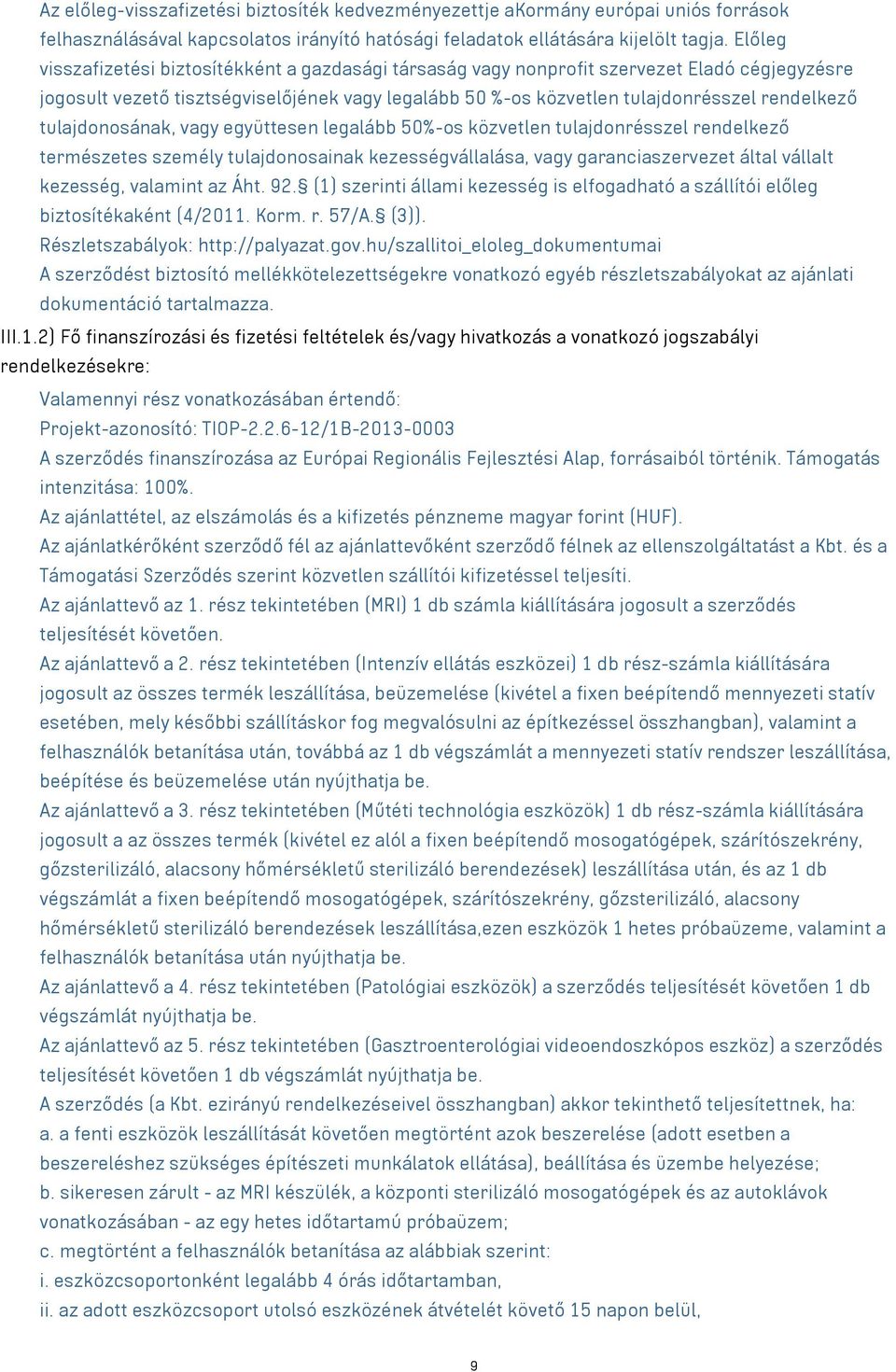 Az előleg-visszafizetési biztosíték kedvezményezettje aKormány európai uniós források felhasználásával kapcsolatos irányító hatósági feladatok ellátására kijelölt tagja. Előleg visszafizetési biztosítékként a gazdasági társaság vagy nonprofit szervezet Eladó cégjegyzésre jogosult vezető tisztségviselőjének vagy legalább 50 %-os közvetlen tulajdonrésszel rendelkező tulajdonosának, vagy együttesen legalább 50%-os közvetlen tulajdonrésszel rendelkező természetes személy tulajdonosainak kezességvállalása, vagy garanciaszervezet által vállalt kezesség, valamint az Áht. 92.§ (1) szerinti állami kezesség is elfogadható a szállítói előleg biztosítékaként (4/2011. Korm. r. 57/A.§ (3)).
Részletszabályok: http://palyazat.gov.hu/szallitoi_eloleg_dokumentumai
A szerződést biztosító mellékkötelezettségekre vonatkozó egyéb részletszabályokat az ajánlati dokumentáció tartalmazza.

III.1.2) Fő finanszírozási és fizetési feltételek és/vagy hivatkozás a vonatkozó jogszabályi rendelkezésekre:

Valamennyi rész vonatkozásában értendő:
Projekt-azonosító: TIOP-2.2.6-12/1B-2013-0003
A szerződés finanszírozása az Európai Regionális Fejlesztési Alap, forrásaiból történik. Támogatás intenzitása: 100%.
Az ajánlattétel, az elszámolás és a kifizetés pénzneme magyar forint (HUF).
Az ajánlatkérőként szerződő fél az ajánlattevőként szerződő félnek az ellenszolgáltatást a Kbt. és a Támogatási Szerződés szerint közvetlen szállítói kifizetéssel teljesíti.
Az ajánlattevő az 1. rész tekintetében (MRI) 1 db számla kiállítására jogosult a szerződés teljesítését követően.
Az ajánlattevő a 2. rész tekintetében (Intenzív ellátás eszközei) 1 db rész-számla kiállítására jogosult az összes termék leszállítása, beüzemelése (kivétel a fixen beépítendő mennyezeti statív esetében, mely későbbi szállításkor fog megvalósulni az építkezéssel összhangban), valamint a felhasználók betanítása után, továbbá az 1 db végszámlát a mennyezeti statív rendszer leszállítása, beépítése és beüzemelése után nyújthatja be.
Az ajánlattevő a 3. rész tekintetében (Műtéti technológia eszközök) 1 db rész-számla kiállítására jogosult a az összes termék (kivétel ez alól a fixen beépítendő mosogatógépek, szárítószekrény, gőzsterilizáló, alacsony hőmérsékletű sterilizáló berendezések) leszállítása után, és az 1 db végszámlát a fixen beépítendő mosogatógépek, szárítószekrény, gőzsterilizáló, alacsony hőmérsékletű sterilizáló berendezések leszállítása,ezen eszközök 1 hetes próbaüzeme, valamint a felhasználók betanítása után nyújthatja be.
Az ajánlattevő a 4. rész tekintetében (Patológiai eszközök) a szerződés teljesítését követően 1 db végszámlát nyújthatja be.
Az ajánlattevő az 5. rész tekintetében (Gasztroenterológiai videoendoszkópos eszköz) a szerződés teljesítését követően 1 db végszámlát nyújthatja be.
A szerződés (a Kbt. ezirányú rendelkezéseivel összhangban) akkor tekinthető teljesítettnek, ha:
a. a fenti eszközök leszállítását követően megtörtént azok beszerelése (adott esetben a beszereléshez szükséges építészeti munkálatok ellátása), beállítása és üzembe helyezése;
b. sikeresen zárult - az MRI készülék, a központi sterilizáló mosogatógépek és az autoklávok vonatkozásában - az egy hetes időtartamú próbaüzem;
c. megtörtént a felhasználók betanítása az alábbiak szerint:
i. eszközcsoportonként legalább 4 órás időtartamban,
ii. az adott eszközcsoport utolsó eszközének átvételét követő 15 napon belül,

9